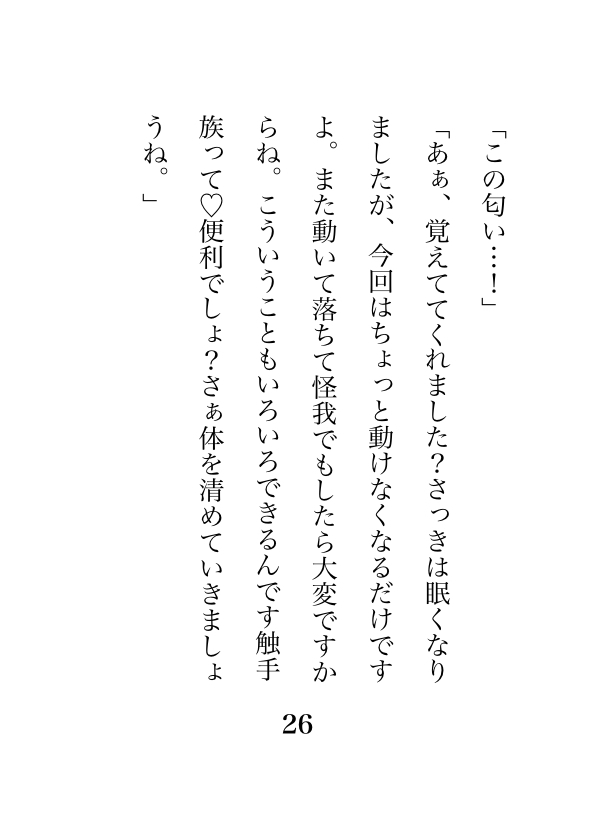 「この匂い…！」

「あぁ、覚えててくれました？さっきは眠くなりましたが、今回はちょっと動けなくなるだけですよ。また動いて落ちて怪我でもしたら大変ですからね。こういうこともいろいろできるんです触手族って♡便利でしょ？さぁ体を清めていきましょうね。」

26